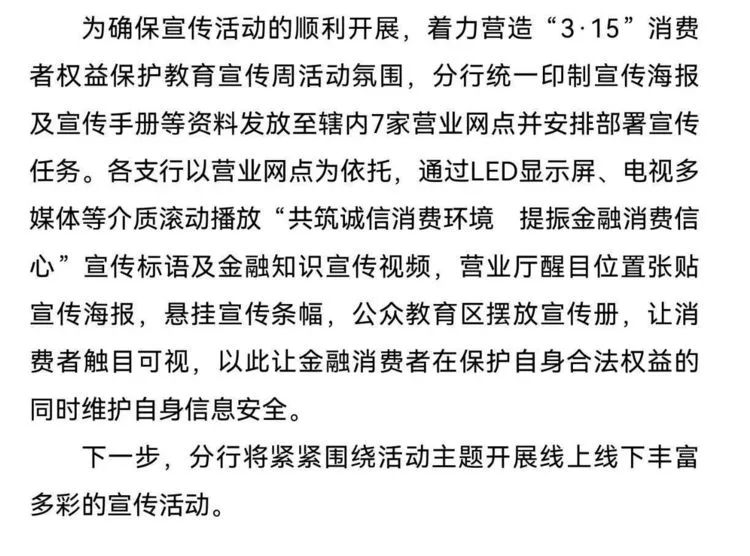 为确保宣传活动的顺利开展，着力营造“3·15”消费者权益保护教育宣传周活动氛围，分行统一印制宣传海报及宣传手册等资料发放至辖内7家营业网点并安排部署宣传任务。各支行以营业网点为依托，通过LED显示屏、电视多媒体等介质滚动播放“共筑诚信消费环境　提振金融消费信心”宣传标语及金融知识宣传视频，营业厅醒目位置张贴宣传海报，悬挂宣传条幅，公众教育区摆放宣传册，让消费者触目可视，以此让金融消费者在保护自身合法权益的同时维护自身信息安全。

下一步，分行将紧紧围绕活动主题开展线上线下丰富多彩的宣传活动。